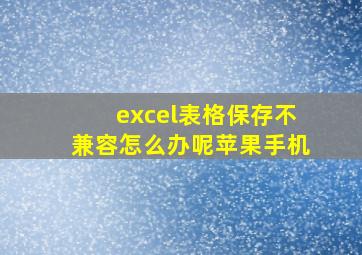 excel表格保存不兼容怎么办呢苹果手机